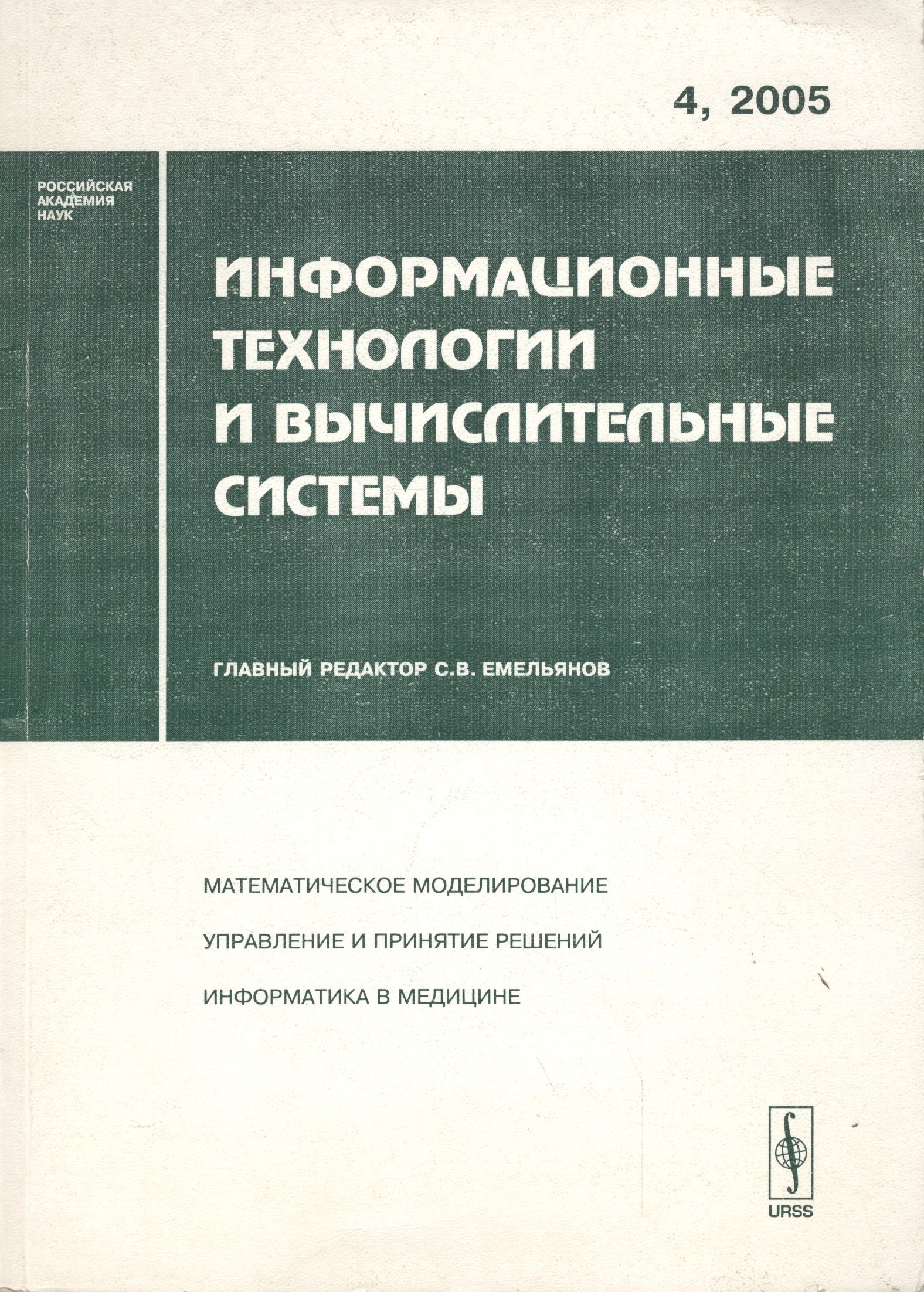 4, 2005

РОССИЙСКАЯ АКАДЕМИЯ НАУК

ИНФОРМАЦИОННЫЕ ТЕХНОЛОГИИ И ВЫЧИСЛИТЕЛЬНЫЕ СИСТЕМЫ

ГЛАВНЫЙ РЕДАКТОР С.В. ЕМЕЛЬЯНОВ

МАТЕМАТИЧЕСКОЕ МОДЕЛИРОВАНИЕ

УПРАВЛЕНИЕ И ПРИНЯТИЕ РЕШЕНИЙ

ИНФОРМАТИКА В МЕДИЦИНЕ

URSS